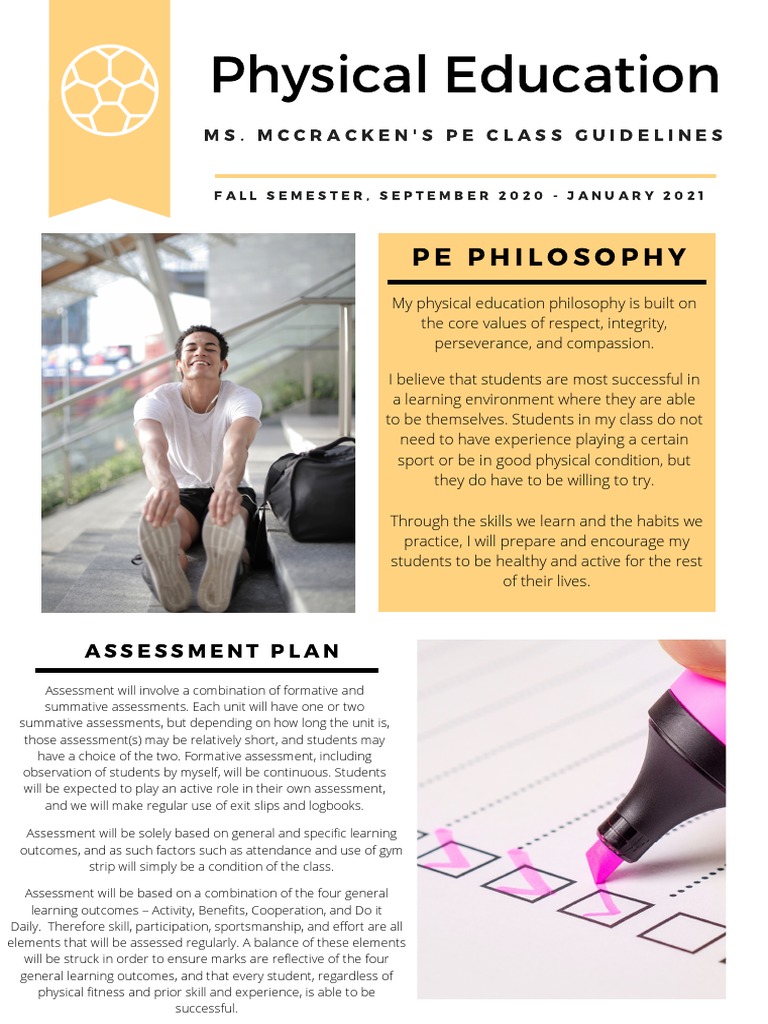 Physical Education

MS. MCCRACKEN'S PE CLASS GUIDELINES

FALL SEMESTER, SEPTEMBER 2020 - JANUARY 2021

PE PHILOSOPHY

My physical education philosophy is built on the core values of respect, integrity, perseverance, and compassion.

I believe that students are most successful in a learning environment where they are able to be themselves. Students in my class do not need to have experience playing a certain sport or be in good physical condition, but they do have to be willing to try.

Through the skills we learn and the habits we practice, I will prepare and encourage my students to be healthy and active for the rest of their lives.

ASSESSMENT PLAN

Assessment will involve a combination of formative and summative assessments. Each unit will have one or two summative assessments, but depending on how long the unit is, those assessment(s) may be relatively short, and students may have a choice of the two. Formative assessment, including observation of students by myself, will be continuous. Students will be expected to play an active role in their own assessment, and we will make regular use of exit slips and logbooks.

Assessment will be solely based on general and specific learning outcomes, and as such factors such as attendance and use of gym strip will simply be a condition of the class.

Assessment will be based on a combination of the four general learning outcomes – Activity, Benefits, Cooperation, and Do it Daily. Therefore skill, participation, sportsmanship, and effort are all elements that will be assessed regularly. A balance of these elements will be struck in order to ensure marks are reflective of the four general learning outcomes, and that every student, regardless of physical fitness and prior skill and experience, is able to be successful.